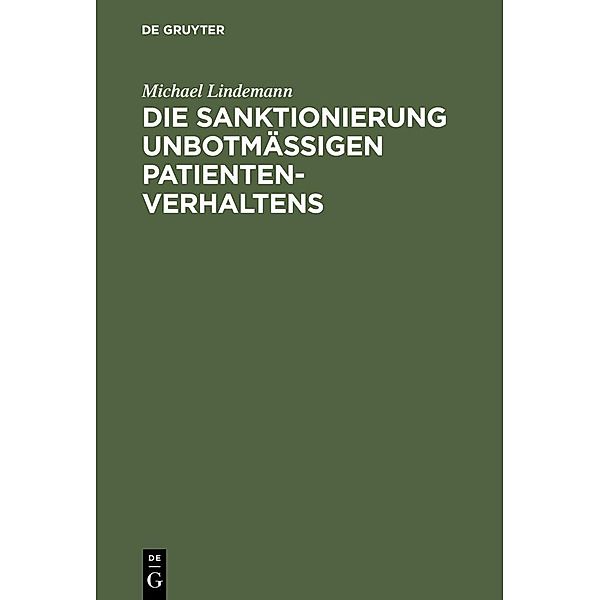 DE GRUYTER

Michael Lindemann

DIE SANKTIONIERUNG UNBOTMÄSSIGEN PATIENTENVERHALTENS

DE
G